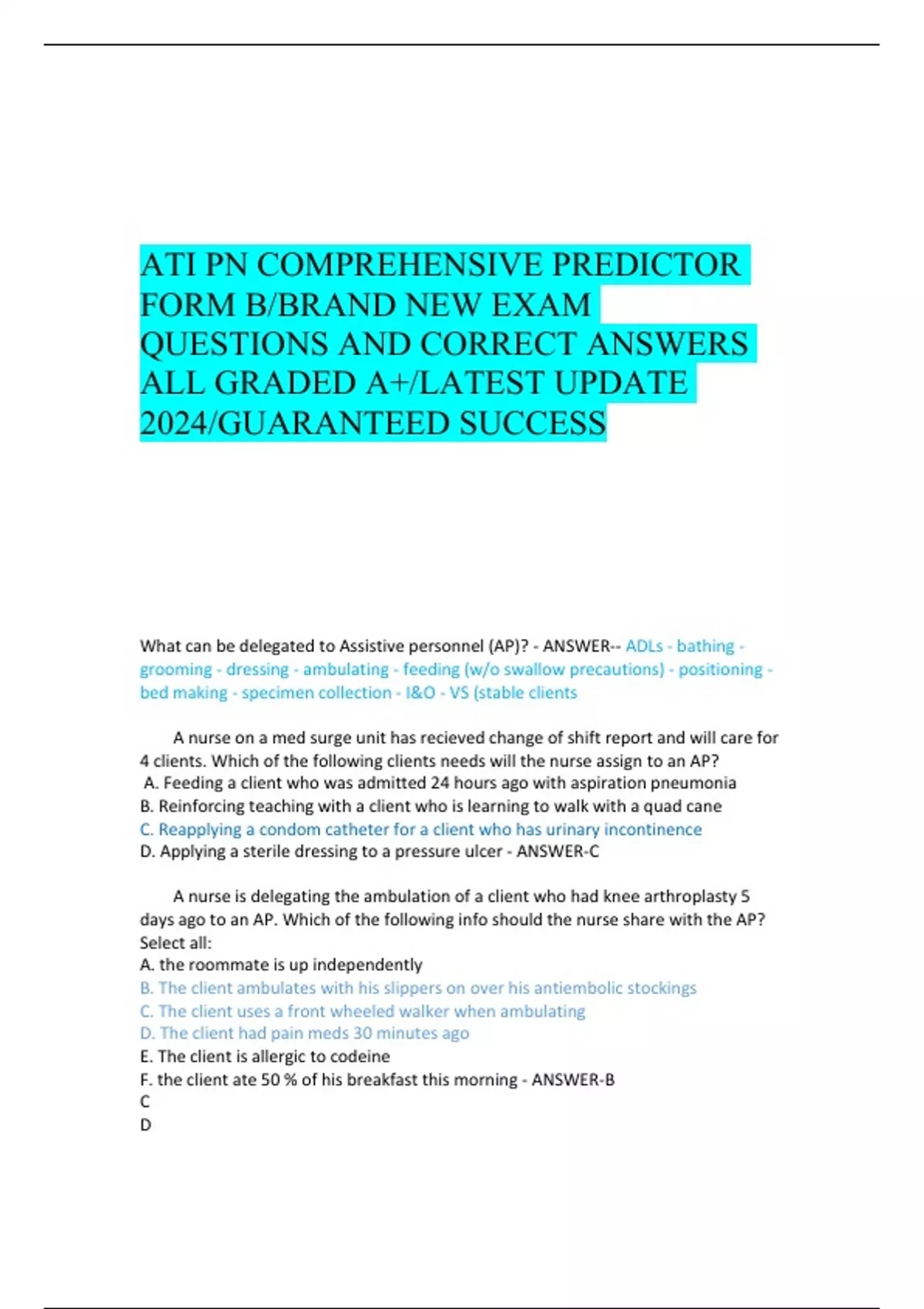 ATI PN COMPREHENSIVE PREDICTOR FORM B/BRAND NEW EXAM QUESTIONS AND CORRECT ANSWERS ALL GRADED A+/LATEST UPDATE 2024/GUARANTEED SUCCESS

What can be delegated to Assistive personnel (AP)? - ANSWER-- ADLs - bathing - grooming - dressing - ambulating - feeding (w/o swallow precautions) - positioning - bed making - specimen collection - I&O - VS (stable clients

A nurse on a med surge unit has recieved change of shift report and will care for 4 clients. Which of the following clients needs will the nurse assign to an AP?
A. Feeding a client who was admitted 24 hours ago with aspiration pneumonia
B. Reinforcing teaching with a client who is learning to walk with a quad cane
C. Reapplying a condom catheter for a client who has urinary incontinence
D. Applying a sterile dressing to a pressure ulcer - ANSWER-C

A nurse is delegating the ambulation of a client who had knee arthroplasty 5 days ago to an AP. Which of the following info should the nurse share with the AP? Select all:
A. the roommate is up independently
B. The client ambulates with his slippers on over his antiembolic stockings
C. The client uses a front wheeled walker when ambulating
D. The client had pain meds 30 minutes ago
E. The client is allergic to codeine
F. the client ate 50 % of his breakfast this morning - ANSWER-B
C
D